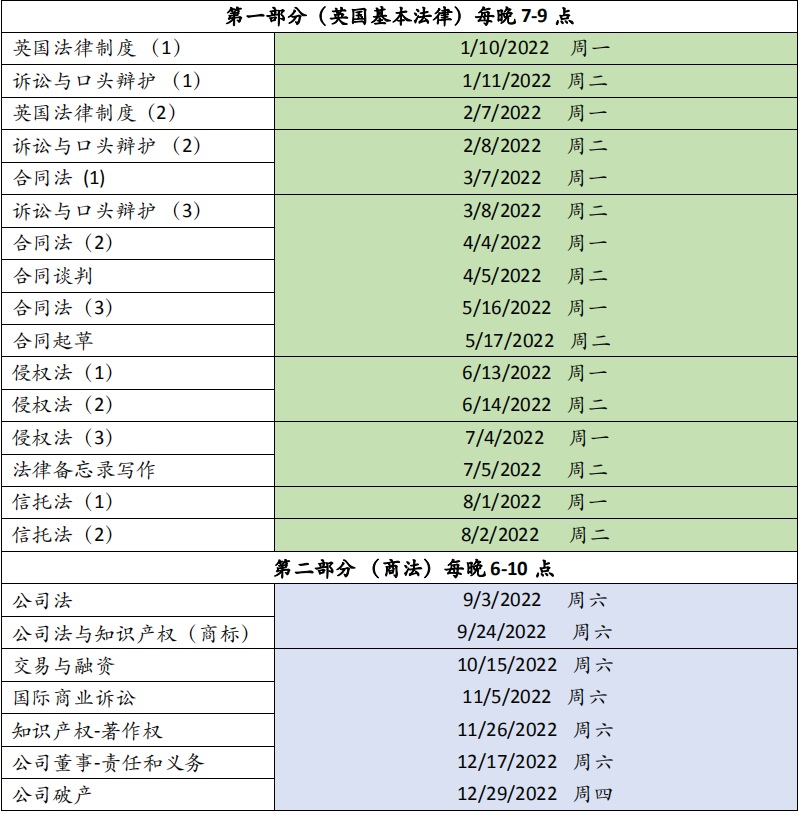 | 第一部分（英国基本法律）每晚 7-9 点 | |
|---|---|
| 英国法律制度（1） | 1/10/2022 周一 |
| 诉讼与口头辩护（1） | 1/11/2022 周二 |
| 英国法律制度（2） | 2/7/2022 周一 |
| 诉讼与口头辩护（2） | 2/8/2022 周二 |
| 合同法 (1) | 3/7/2022 周一 |
| 诉讼与口头辩护（3） | 3/8/2022 周二 |
| 合同法（2） | 4/4/2022 周一 |
| 合同谈判 | 4/5/2022 周二 |
| 合同法（3） | 5/16/2022 周一 |
| 合同起草 | 5/17/2022 周二 |
| 侵权法（1） | 6/13/2022 周一 |
| 侵权法（2） | 6/14/2022 周二 |
| 侵权法（3） | 7/4/2022 周一 |
| 法律备忘录写作 | 7/5/2022 周二 |
| 信托法（1） | 8/1/2022 周一 |
| 信托法（2） | 8/2/2022 周二 |
| 第二部分 （商法）每晚 6-10 点 | |
| 公司法 | 9/3/2022 周六 |
| 公司法与知识产权（商标） | 9/24/2022 周六 |
| 交易与融资 | 10/15/2022 周六 |
| 国际商业诉讼 | 11/5/2022 周六 |
| 知识产权-著作权 | 11/26/2022 周六 |
| 公司董事-责任和义务 | 12/17/2022 周六 |
| 公司破产 | 12/29/2022 周四 |